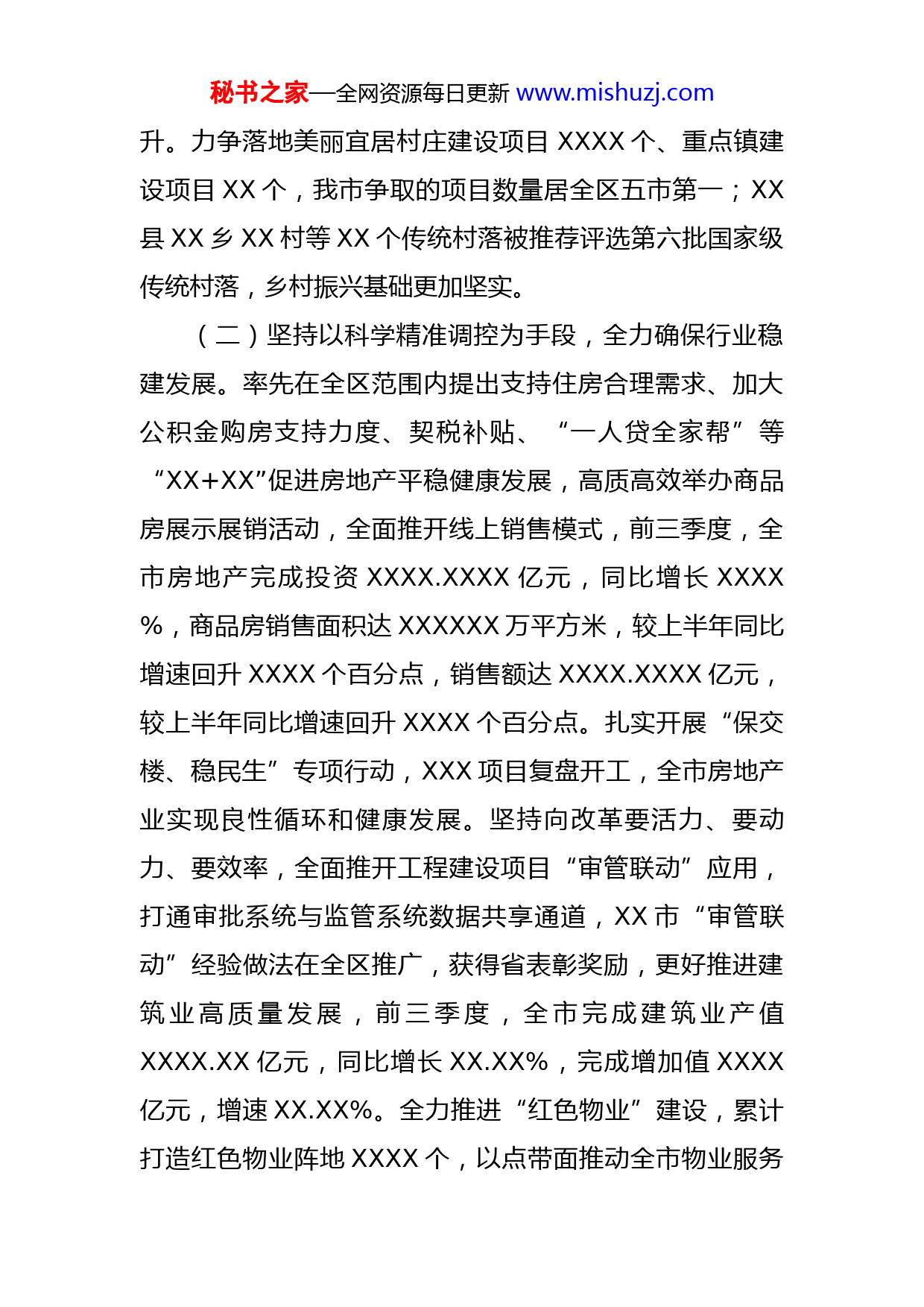 秘书之家—全网资源每日更新 www.mishuzj.com

升。力争落地美丽宜居村庄建设项目 XXXX 个、重点镇建设项目 XX 个，我市争取的项目数量居全区五市第一；XX 县 XX 乡 XX 村等 XX 个传统村落被推荐评选第六批国家级传统村落，乡村振兴基础更加坚实。

（二）坚持以科学精准调控为手段，全力确保行业稳建发展。率先在全区范围内提出支持住房合理需求、加大公积金购房支持力度、契税补贴、“一人贷全家帮”等“XX+XX”促进房地产平稳健康发展，高质高效举办商品房展示展销活动，全面推开线上销售模式，前三季度，全市房地产完成投资 XXXX.XXXX 亿元，同比增长 XXXX %，商品房销售面积达 XXXXXX 万平方米，较上半年同比增速回升 XXXX 个百分点，销售额达 XXXX.XXXX 亿元，较上半年同比增速回升 XXXX 个百分点。扎实开展“保交楼、稳民生”专项行动，XXX 项目复盘开工，全市房地产业实现良性循环和健康发展。坚持向改革要活力、要动力、要效率，全面推开工程建设项目“审管联动”应用，打通审批系统与监管系统数据共享通道，XX 市“审管联动”经验做法在全区推广，获得省表彰奖励，更好推进建筑业高质量发展，前三季度，全市完成建筑业产值 XXXX.XX 亿元，同比增长 XX.XX%，完成增加值 XXXX 亿元，增速 XX.XX%。全力推进“红色物业”建设，累计打造红色物业阵地 XXXX 个，以点带面推动全市物业服务